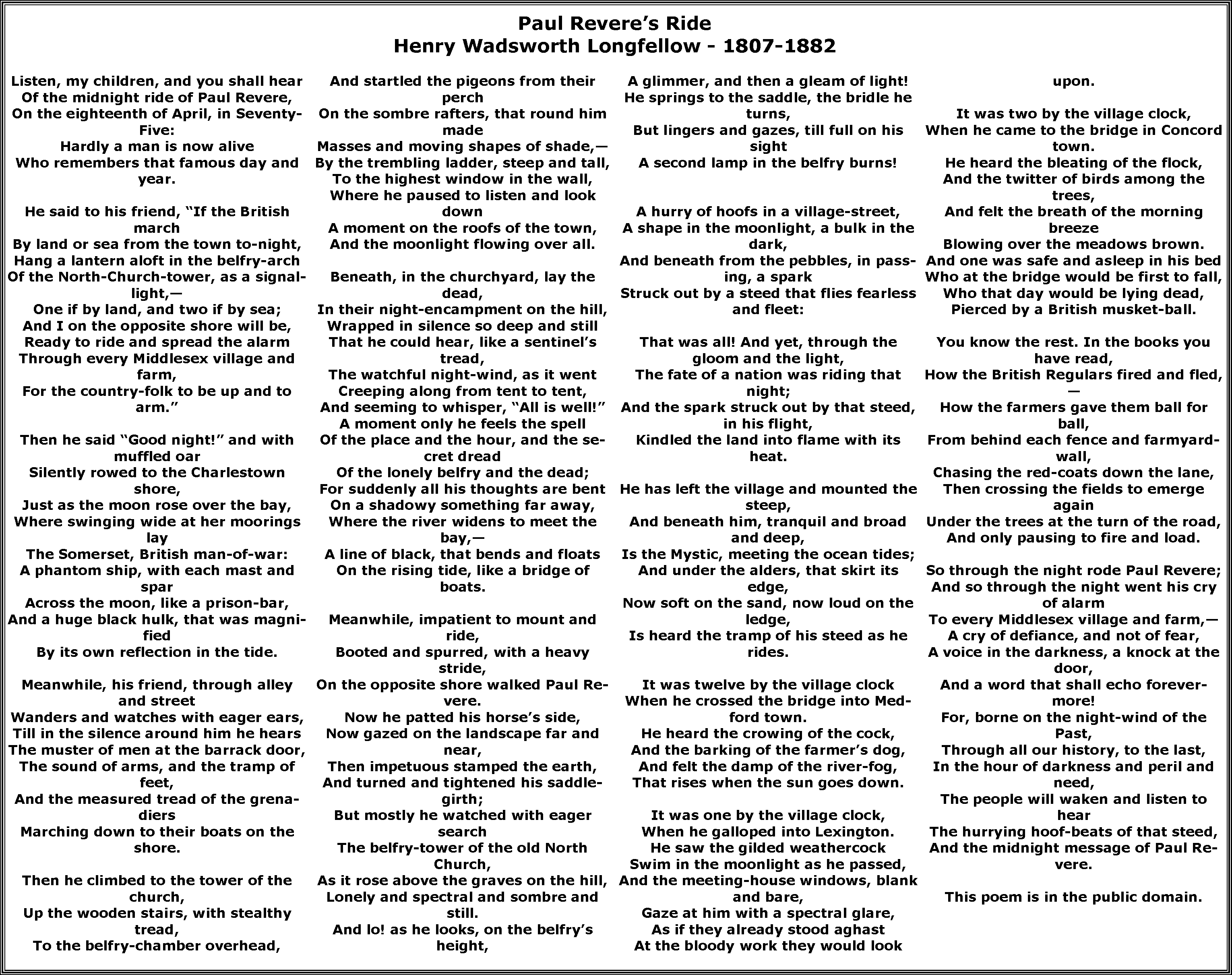 Paul Revere's Ride
Henry Wadsworth Longfellow - 1807-1882

Listen, my children, and you shall hear
Of the midnight ride of Paul Revere,
On the eighteenth of April, in Seventy-Five:
Hardly a man is now alive
Who remembers that famous day and year.

He said to his friend, "If the British march
By land or sea from the town to-night,
Hang a lantern aloft in the belfry-arch
Of the North-Church-tower, as a signal-light,—
One if by land, and two if by sea;
And I on the opposite shore will be,
Ready to ride and spread the alarm
Through every Middlesex village and farm,
For the country-folk to be up and to arm."

Then he said "Good night!" and with muffled oar
Silently rowed to the Charlestown shore,
Just as the moon rose over the bay,
Where swinging wide at her moorings lay
The Somerset, British man-of-war:
A phantom ship, with each mast and spar
Across the moon, like a prison-bar,
And a huge black hulk, that was magnified
By its own reflection in the tide.

Meanwhile, his friend, through alley and street
Wanders and watches with eager ears,
Till in the silence around him he hears
The muster of men at the barrack door,
The sound of arms, and the tramp of feet,
And the measured tread of the grenadiers
Marching down to their boats on the shore.

Then he climbed to the tower of the church,
Up the wooden stairs, with stealthy tread,
To the belfry-chamber overhead,
And startled the pigeons from their perch
On the sombre rafters, that round him made
Masses and moving shapes of shade,—
By the trembling ladder, steep and tall,
To the highest window in the wall,
Where he paused to listen and look down
A moment on the roofs of the town,
And the moonlight flowing over all.

Beneath, in the churchyard, lay the dead,
In their night-encampment on the hill,
Wrapped in silence so deep and still
That he could hear, like a sentinel's tread,
The watchful night-wind, as it went
Creeping along from tent to tent,
And seeming to whisper, "All is well!"
A moment only he feels the spell
Of the place and the hour, and the secret dread
Of the lonely belfry and the dead;
For suddenly all his thoughts are bent
On a shadowy something far away,
Where the river widens to meet the bay,—
A line of black, that bends and floats
On the rising tide, like a bridge of boats.

Meanwhile, impatient to mount and ride,
Booted and spurred, with a heavy stride,
On the opposite shore walked Paul Revere.
Now he patted his horse's side,
Now gazed on the landscape far and near,
Then impetuous stamped the earth,
And turned and tightened his saddle-girth;
But mostly he watched with eager search
The belfry-tower of the old North Church,
As it rose above the graves on the hill,
Lonely and spectral and sombre and still.
And lo! as he looks, on the belfry's height,
A glimmer, and then a gleam of light!
He springs to the saddle, the bridle he turns,
But lingers and gazes, till full on his sight
A second lamp in the belfry burns!

A hurry of hoofs in a village-street,
A shape in the moonlight, a bulk in the dark,
And beneath from the pebbles, in passing, a spark
Struck out by a steed that flies fearless and fleet:

That was all! And yet, through the gloom and the light,
The fate of a nation was riding that night;
And the spark struck out by that steed, in his flight,
Kindled the land into flame with its heat.

He has left the village and mounted the steep,
And beneath him, tranquil and broad and deep,
Is the Mystic, meeting the ocean tides;
And under the alders, that skirt its edge,
Now soft on the sand, now loud on the ledge,
Is heard the tramp of his steed as he rides.

It was twelve by the village clock
When he crossed the bridge into Medford town.
He heard the crowing of the cock,
And the barking of the farmer's dog,
And felt the damp of the river-fog,
That rises when the sun goes down.

It was one by the village clock,
When he galloped into Lexington.
He saw the gilded weathercock
Swim in the moonlight as he passed,
And the meeting-house windows, blank and bare,
Gaze at him with a spectral glare,
As if they already stood aghast
At the bloody work they would look upon.

It was two by the village clock,
When he came to the bridge in Concord town.
He heard the bleating of the flock,
And the twitter of birds among the trees,
And felt the breath of the morning breeze
Blowing over the meadows brown.
And one was safe and asleep in his bed
Who at the bridge would be first to fall,
Who that day would be lying dead,
Pierced by a British musket-ball.

You know the rest. In the books you have read,
How the British Regulars fired and fled,—
How the farmers gave them ball for ball,
From behind each fence and farmyard-wall,
Chasing the red-coats down the lane,
Then crossing the fields to emerge again
Under the trees at the turn of the road,
And only pausing to fire and load.

So through the night rode Paul Revere;
And so through the night went his cry of alarm
To every Middlesex village and farm,—
A cry of defiance, and not of fear,
A voice in the darkness, a knock at the door,
And a word that shall echo forevermore!
For, borne on the night-wind of the Past,
Through all our history, to the last,
In the hour of darkness and peril and need,
The people will waken and listen to hear
The hurrying hoof-beats of that steed,
And the midnight message of Paul Revere.

This poem is in the public domain.